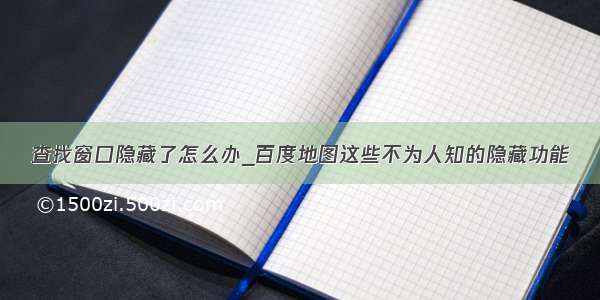 查找窗口隐藏了怎么办_百度地图这些不为人知的隐藏功能

©1500zi.500zi.com